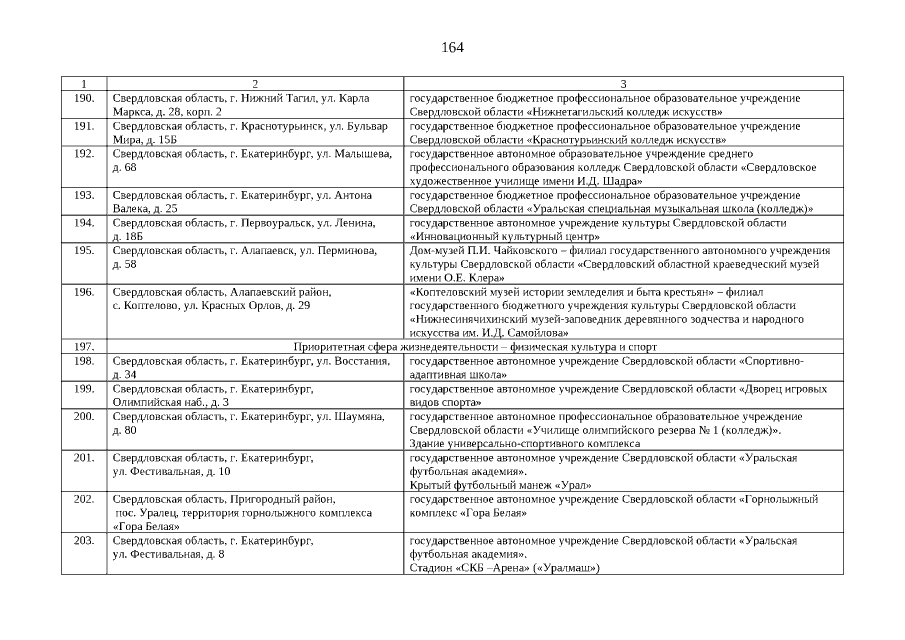 164

| 1 | 2 | 3 |
|---|---|---|
| 190. | Свердловская область, г. Нижний Тагил, ул. Карла Маркса, д. 28, корп. 2 | государственное бюджетное профессиональное образовательное учреждение Свердловской области «Нижнетагильский колледж искусств» |
| 191. | Свердловская область, г. Краснотурьинск, ул. Бульвар Мира, д. 15Б | государственное бюджетное профессиональное образовательное учреждение Свердловской области «Краснотурьинский колледж искусств» |
| 192. | Свердловская область, г. Екатеринбург, ул. Малышева, д. 68 | государственное автономное образовательное учреждение среднего профессионального образования колледж Свердловской области «Свердловское художественное училище имени И.Д. Шадра» |
| 193. | Свердловская область, г. Екатеринбург, ул. Антона Валека, д. 25 | государственное бюджетное профессиональное образовательное учреждение Свердловской области «Уральская специальная музыкальная школа (колледж)» |
| 194. | Свердловская область, г. Первоуральск, ул. Ленина, д. 18Б | государственное автономное учреждение культуры Свердловской области «Инновационный культурный центр» |
| 195. | Свердловская область, г. Алапаевск, ул. Перминова, д. 58 | Дом-музей П.И. Чайковского – филиал государственного автономного учреждения культуры Свердловской области «Свердловский областной краеведческий музей имени О.Е. Клера» |
| 196. | Свердловская область, Алапаевский район, с. Коптелово, ул. Красных Орлов, д. 29 | «Коптеловский музей истории земледелия и быта крестьян» – филиал государственного бюджетного учреждения культуры Свердловской области «Нижнесинячихинский музей-заповедник деревянного зодчества и народного искусства им. И.Д. Самойлова» |
| 197. | Приоритетная сфера жизнедеятельности – физическая культура и спорт | |
| 198. | Свердловская область, г. Екатеринбург, ул. Восстания, д. 34 | государственное автономное учреждение Свердловской области «Спортивно-адаптивная школа» |
| 199. | Свердловская область, г. Екатеринбург, Олимпийская наб., д. 3 | государственное автономное учреждение Свердловской области «Дворец игровых видов спорта» |
| 200. | Свердловская область, г. Екатеринбург, ул. Шаумяна, д. 80 | государственное автономное профессиональное образовательное учреждение Свердловской области «Училище олимпийского резерва № 1 (колледж)». Здание универсально-спортивного комплекса |
| 201. | Свердловская область, г. Екатеринбург, ул. Фестивальная, д. 10 | государственное автономное учреждение Свердловской области «Уральская футбольная академия». Крытый футбольный манеж «Урал» |
| 202. | Свердловская область, Пригородный район, пос. Уралец, территория горнолыжного комплекса «Гора Белая» | государственное автономное учреждение Свердловской области «Горнолыжный комплекс «Гора Белая» |
| 203. | Свердловская область, г. Екатеринбург, ул. Фестивальная, д. 8 | государственное автономное учреждение Свердловской области «Уральская футбольная академия». Стадион «СКБ –Арена» («Уралмаш») |